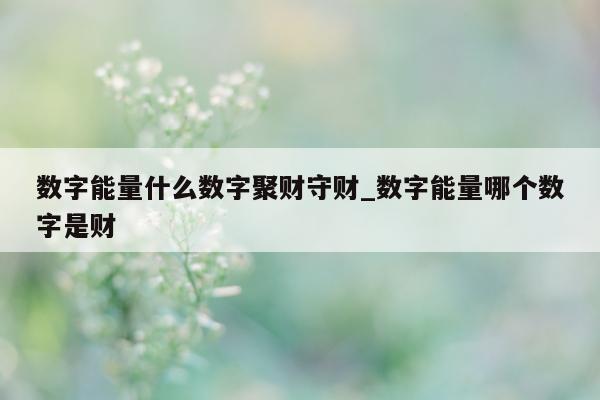 数字能量什么数字聚财守财_数字能量哪个数字是财